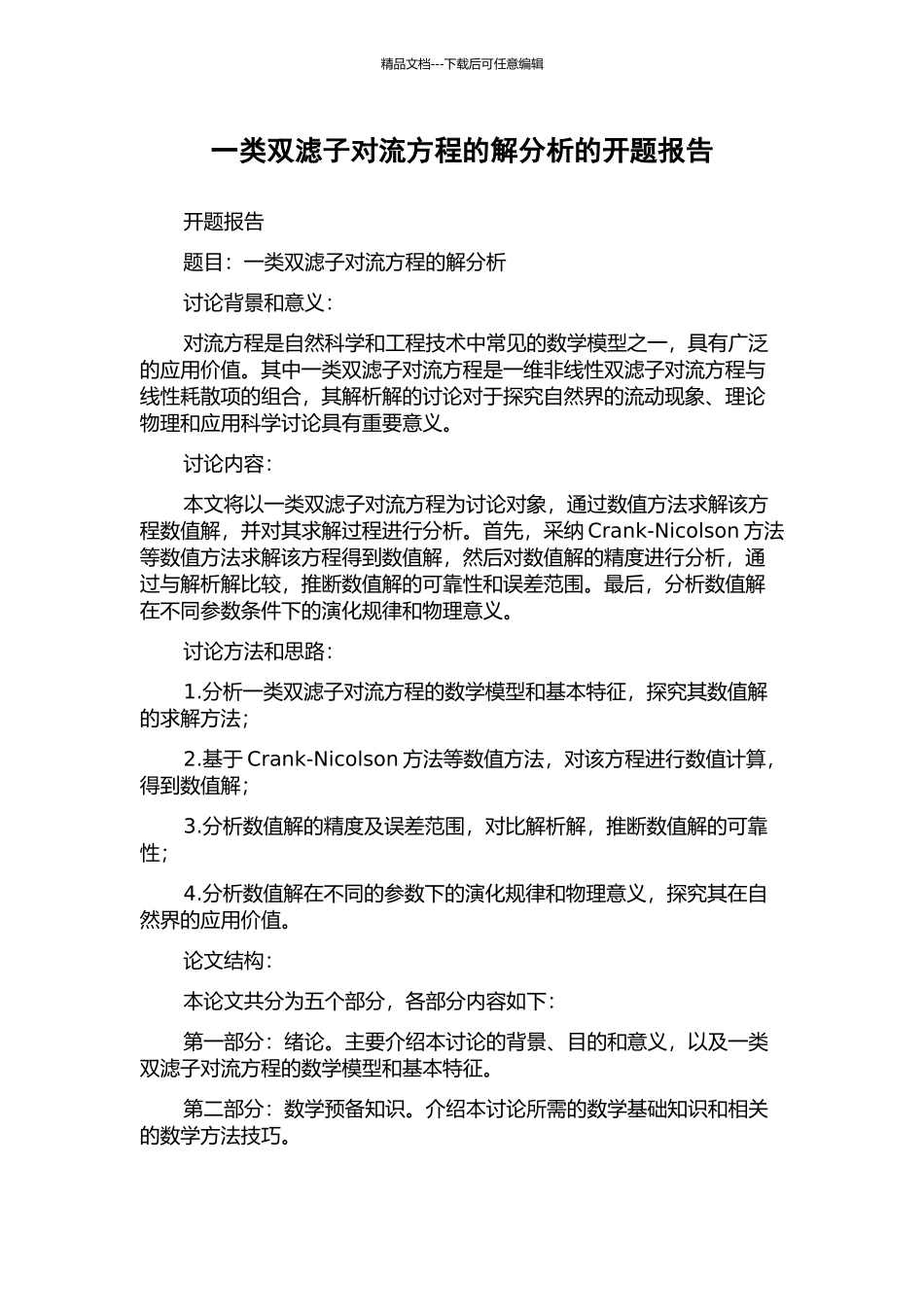 精品文档---下载后可任意编辑

一类双滤子对流方程的解分析的开题报告

开题报告

题目：一类双滤子对流方程的解分析

讨论背景和意义：

对流方程是自然科学和工程技术中常见的数学模型之一，具有广泛的应用价值。其中一类双滤子对流方程是一维非线性双滤子对流方程与线性耗散项的组合，其解析解的讨论对于探究自然界的流动现象、理论物理和应用科学讨论具有重要意义。

讨论内容：

本文将以一类双滤子对流方程为讨论对象，通过数值方法求解该方程数值解，并对其求解过程进行分析。首先，采纳 Crank-Nicolson 方法等数值方法求解该方程得到数值解，然后对数值解的精度进行分析，通过与解析解比较，推断数值解的可靠性和误差范围。最后，分析数值解在不同参数条件下的演化规律和物理意义。

讨论方法和思路：

1.分析一类双滤子对流方程的数学模型和基本特征，探究其数值解的求解方法；

2.基于 Crank-Nicolson 方法等数值方法，对该方程进行数值计算，得到数值解；

3.分析数值解的精度及误差范围，对比解析解，推断数值解的可靠性；

4.分析数值解在不同的参数下的演化规律和物理意义，探究其在自然界的应用价值。

论文结构：

本论文共分为五个部分，各部分内容如下：

第一部分：绪论。主要介绍本讨论的背景、目的和意义，以及一类双滤子对流方程的数学模型和基本特征。

第二部分：数学预备知识。介绍本讨论所需的数学基础知识和相关的数学方法技巧。